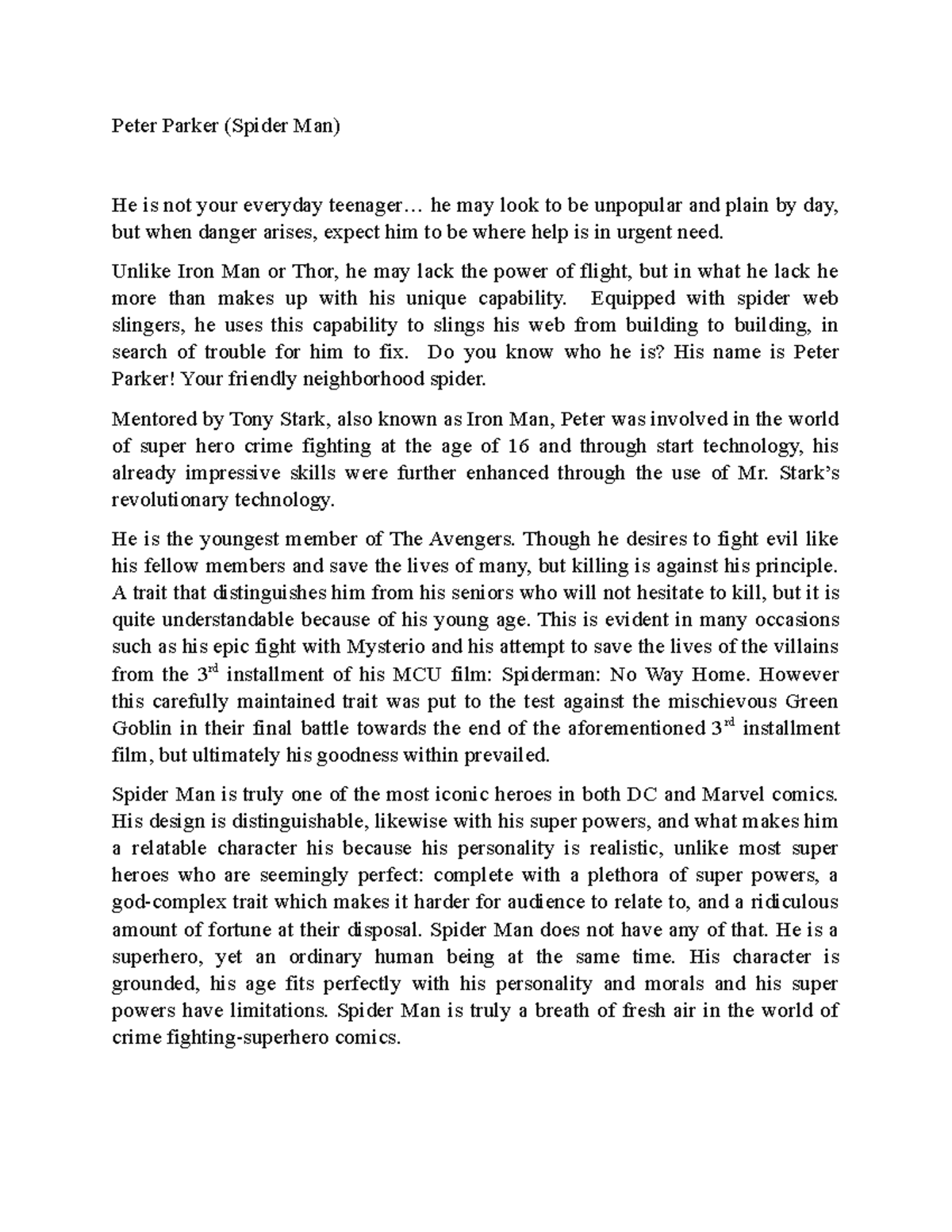 Peter Parker (Spider Man)

He is not your everyday teenager… he may look to be unpopular and plain by day, but when danger arises, expect him to be where help is in urgent need.

Unlike Iron Man or Thor, he may lack the power of flight, but in what he lack he more than makes up with his unique capability. Equipped with spider web slingers, he uses this capability to slings his web from building to building, in search of trouble for him to fix. Do you know who he is? His name is Peter Parker! Your friendly neighborhood spider.

Mentored by Tony Stark, also known as Iron Man, Peter was involved in the world of super hero crime fighting at the age of 16 and through start technology, his already impressive skills were further enhanced through the use of Mr. Stark's revolutionary technology.

He is the youngest member of The Avengers. Though he desires to fight evil like his fellow members and save the lives of many, but killing is against his principle. A trait that distinguishes him from his seniors who will not hesitate to kill, but it is quite understandable because of his young age. This is evident in many occasions such as his epic fight with Mysterio and his attempt to save the lives of the villains from the 3$^{rd}$ installment of his MCU film: Spiderman: No Way Home. However this carefully maintained trait was put to the test against the mischievous Green Goblin in their final battle towards the end of the aforementioned 3$^{rd}$ installment film, but ultimately his goodness within prevailed.

Spider Man is truly one of the most iconic heroes in both DC and Marvel comics. His design is distinguishable, likewise with his super powers, and what makes him a relatable character his because his personality is realistic, unlike most super heroes who are seemingly perfect: complete with a plethora of super powers, a god-complex trait which makes it harder for audience to relate to, and a ridiculous amount of fortune at their disposal. Spider Man does not have any of that. He is a superhero, yet an ordinary human being at the same time. His character is grounded, his age fits perfectly with his personality and morals and his super powers have limitations. Spider Man is truly a breath of fresh air in the world of crime fighting-superhero comics.